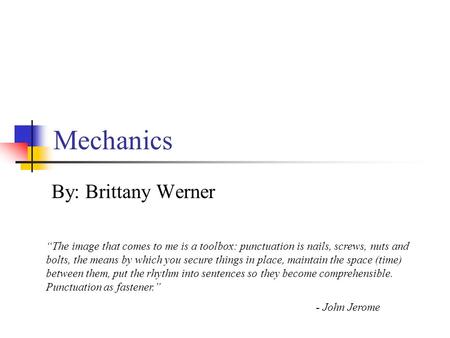 Mechanics

By: Brittany Werner

"The image that comes to me is a toolbox: punctuation is nails, screws, nuts and bolts, the means by which you secure things in place, maintain the space (time) between them, put the rhythm into sentences so they become comprehensible. Punctuation as fastener."

- John Jerome